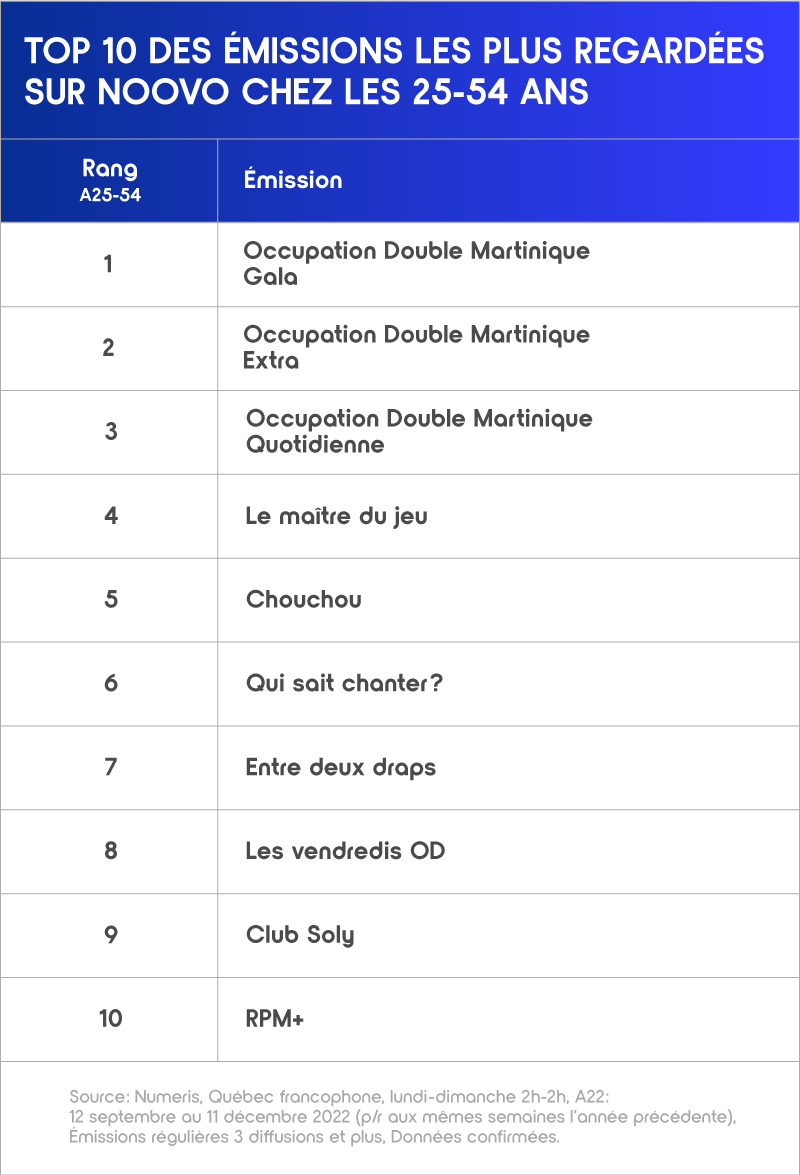 TOP 10 DES ÉMISSIONS LES PLUS REGARDÉES SUR NOOVO CHEZ LES 25-54 ANS

| Rang A25-54 | Émission |
|---|---|
| 1 | Occupation Double Martinique Gala |
| 2 | Occupation Double Martinique Extra |
| 3 | Occupation Double Martinique Quotidienne |
| 4 | Le maître du jeu |
| 5 | Chouchou |
| 6 | Qui sait chanter? |
| 7 | Entre deux draps |
| 8 | Les vendredis OD |
| 9 | Club Soly |
| 10 | RPM+ |

Source: Numeris, Québec francophone, lundi-dimanche 2h-2h, A22: 12 septembre au 11 décembre 2022 (p/r aux mêmes semaines l'année précédente), Émissions régulières 3 diffusions et plus, Données confirmées.